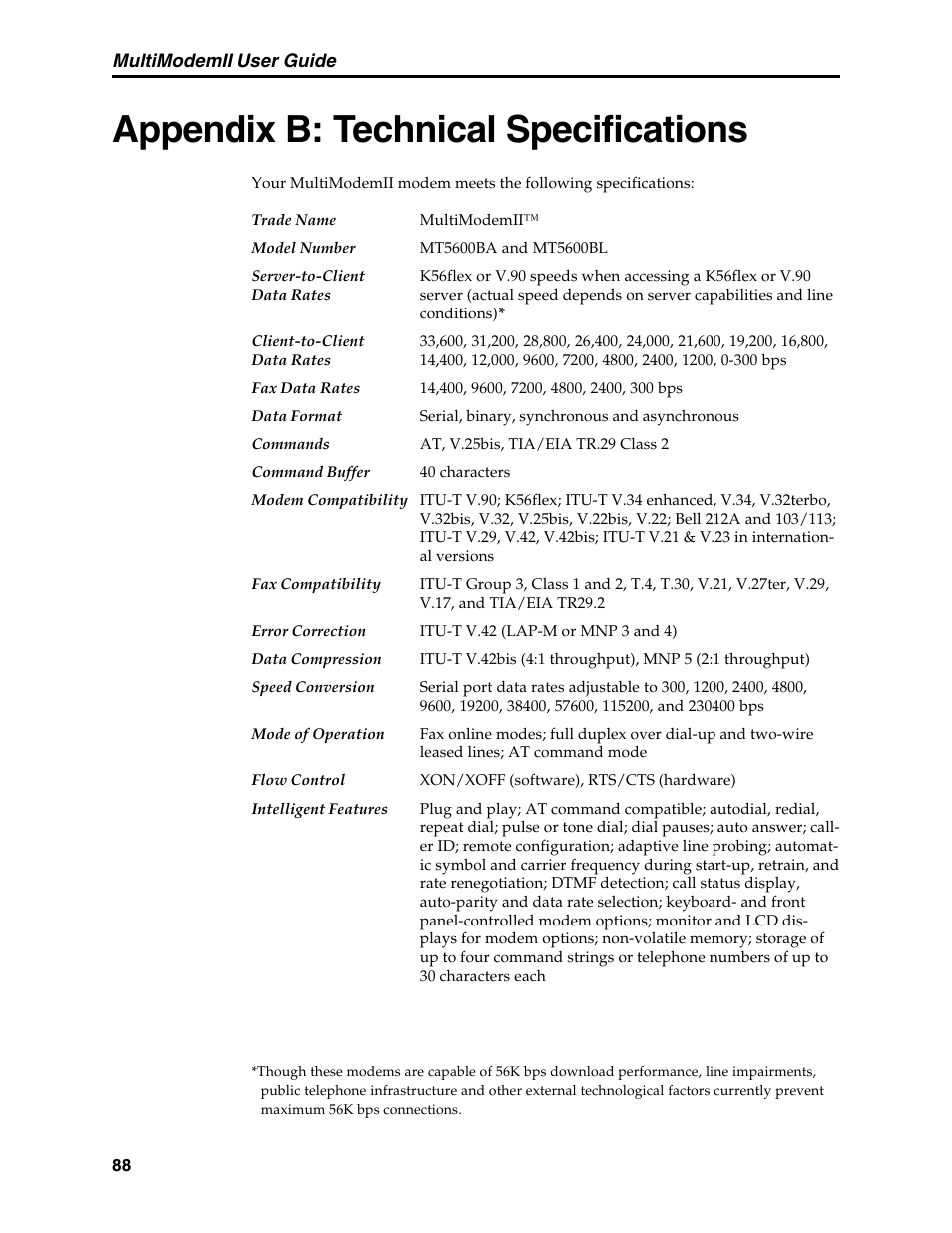 MultiModemII User Guide

Appendix B: Technical Specifications

Your MultiModemII modem meets the following specifications:

| | |
|---|---|
| Trade Name | MultiModemII™ |
| Model Number | MT5600BA and MT5600BL |
| Server-to-Client Data Rates | K56flex or V.90 speeds when accessing a K56flex or V.90 server (actual speed depends on server capabilities and line conditions)* |
| Client-to-Client Data Rates | 33,600, 31,200, 28,800, 26,400, 24,000, 21,600, 19,200, 16,800, 14,400, 12,000, 9600, 7200, 4800, 2400, 1200, 0-300 bps |
| Fax Data Rates | 14,400, 9600, 7200, 4800, 2400, 300 bps |
| Data Format | Serial, binary, synchronous and asynchronous |
| Commands | AT, V.25bis, TIA/EIA TR.29 Class 2 |
| Command Buffer | 40 characters |
| Modem Compatibility | ITU-T V.90; K56flex; ITU-T V.34 enhanced, V.34, V.32terbo, V.32bis, V.32, V.25bis, V.22bis, V.22; Bell 212A and 103/113; ITU-T V.29, V.42, V.42bis; ITU-T V.21 & V.23 in international versions |
| Fax Compatibility | ITU-T Group 3, Class 1 and 2, T.4, T.30, V.21, V.27ter, V.29, V.17, and TIA/EIA TR29.2 |
| Error Correction | ITU-T V.42 (LAP-M or MNP 3 and 4) |
| Data Compression | ITU-T V.42bis (4:1 throughput), MNP 5 (2:1 throughput) |
| Speed Conversion | Serial port data rates adjustable to 300, 1200, 2400, 4800, 9600, 19200, 38400, 57600, 115200, and 230400 bps |
| Mode of Operation | Fax online modes; full duplex over dial-up and two-wire leased lines; AT command mode |
| Flow Control | XON/XOFF (software), RTS/CTS (hardware) |
| Intelligent Features | Plug and play; AT command compatible; autodial, redial, repeat dial; pulse or tone dial; dial pauses; auto answer; caller ID; remote configuration; adaptive line probing; automatic symbol and carrier frequency during start-up, retrain, and rate renegotiation; DTMF detection; call status display, auto-parity and data rate selection; keyboard- and front panel-controlled modem options; monitor and LCD displays for modem options; non-volatile memory; storage of up to four command strings or telephone numbers of up to 30 characters each |

*Though these modems are capable of 56K bps download performance, line impairments, public telephone infrastructure and other external technological factors currently prevent maximum 56K bps connections.

88